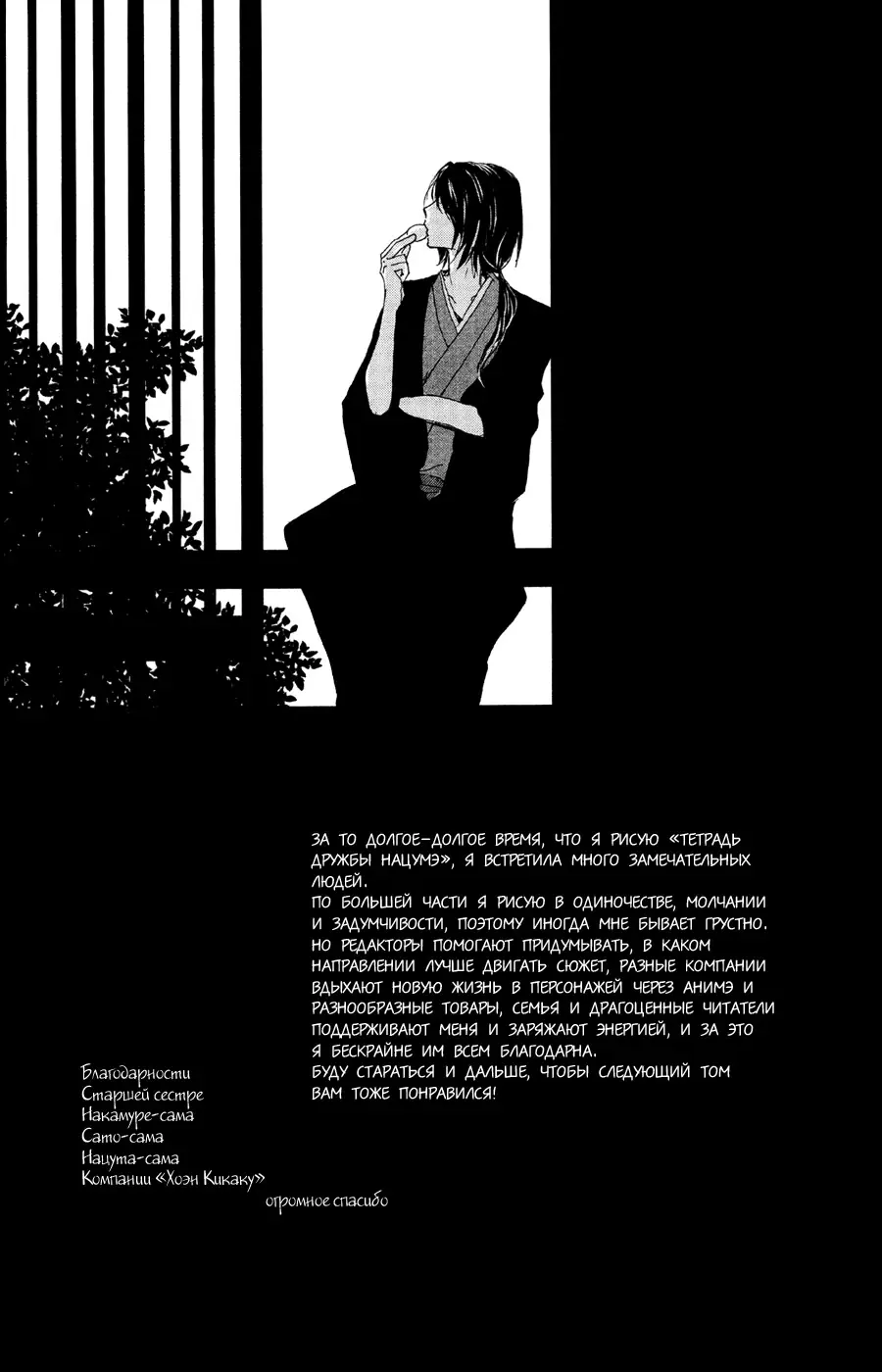 ЗА ТО ДОЛГОЕ-ДОЛГОЕ ВРЕМЯ, ЧТО Я РИСУЮ «ТЕТРАДЬ ДРУЖБЫ НАЦУМЭ», Я ВСТРЕТИЛА МНОГО ЗАМЕЧАТЕЛЬНЫХ ЛЮДЕЙ.
ПО БОЛЬШЕЙ ЧАСТИ Я РИСУЮ В ОДИНОЧЕСТВЕ, МОЛЧАНИИ И ЗАДУМЧИВОСТИ, ПОЭТОМУ ИНОГДА МНЕ БЫВАЕТ ГРУСТНО. НО РЕДАКТОРЫ ПОМОГАЮТ ПРИДУМЫВАТЬ, В КАКОМ НАПРАВЛЕНИИ ЛУЧШЕ ДВИГАТЬ СЮЖЕТ, РАЗНЫЕ КОМПАНИИ ВДЫХАЮТ НОВУЮ ЖИЗНЬ В ПЕРСОНАЖЕЙ ЧЕРЕЗ АНИМЭ И РАЗНООБРАЗНЫЕ ТОВАРЫ, СЕМЬЯ И ДРАГОЦЕННЫЕ ЧИТАТЕЛИ ПОДДЕРЖИВАЮТ МЕНЯ И ЗАРЯЖАЮТ ЭНЕРГИЕЙ, И ЗА ЭТО Я БЕСКРАЙНЕ ИМ ВСЕМ БЛАГОДАРНА.
БУДУ СТАРАТЬСЯ И ДАЛЬШЕ, ЧТОБЫ СЛЕДУЮЩИЙ ТОМ ВАМ ТОЖЕ ПОНРАВИЛСЯ!

Благодарности
Старшей сестре
Накамуре-сама
Сато-сама
Нацута-сама
Компании «Хоэн Кикаку»
огромное спасибо